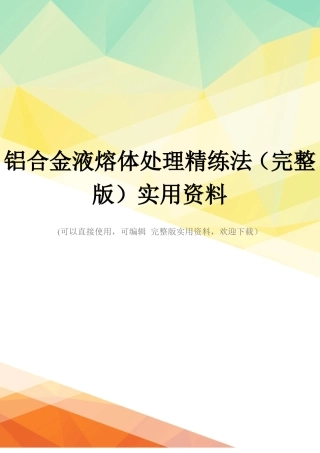 铝合金液熔体处理精练法（完整版）实用资料

(可以直接使用，可编辑 完整版实用资料，欢迎下载）